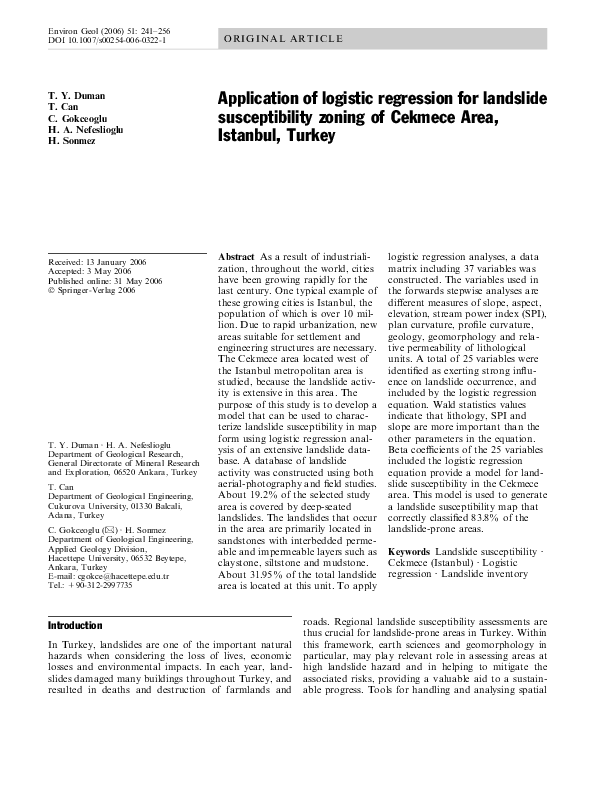 Environ Geol (2006) 51: 241–256
DOI 10.1007/s00254-006-0322-1

ORIGINAL ARTICLE

T. Y. Duman
T. Can
C. Gokceoglu
H. A. Nefeslioglu
H. Sonmez

Application of logistic regression for landslide susceptibility zoning of Cekmece Area, Istanbul, Turkey

Received: 13 January 2006
Accepted: 3 May 2006
Published online: 31 May 2006
© Springer-Verlag 2006

T. Y. Duman · H. A. Nefeslioglu
Department of Geological Research, General Directorate of Mineral Research and Exploration, 06520 Ankara, Turkey

T. Can
Department of Geological Engineering, Cukurova University, 01330 Balcali, Adana, Turkey

C. Gokceoglu (✉) · H. Sonmez
Department of Geological Engineering, Applied Geology Division, Hacettepe University, 06532 Beytepe, Ankara, Turkey
E-mail: cgokce@hacettepe.edu.tr
Tel.: +90-312-2997735

Abstract As a result of industrialization, throughout the world, cities have been growing rapidly for the last century. One typical example of these growing cities is Istanbul, the population of which is over 10 million. Due to rapid urbanization, new areas suitable for settlement and engineering structures are necessary. The Cekmece area located west of the Istanbul metropolitan area is studied, because the landslide activity is extensive in this area. The purpose of this study is to develop a model that can be used to characterize landslide susceptibility in map form using logistic regression analysis of an extensive landslide database. A database of landslide activity was constructed using both aerial-photography and field studies. About 19.2% of the selected study area is covered by deep-seated landslides. The landslides that occur in the area are primarily located in sandstones with interbedded permeable and impermeable layers such as claystone, siltstone and mudstone. About 31.95% of the total landslide area is located at this unit. To apply logistic regression analyses, a data matrix including 37 variables was constructed. The variables used in the forwards stepwise analyses are different measures of slope, aspect, elevation, stream power index (SPI), plan curvature, profile curvature, geology, geomorphology and relative permeability of lithological units. A total of 25 variables were identified as exerting strong influence on landslide occurrence, and included by the logistic regression equation. Wald statistics values indicate that lithology, SPI and slope are more important than the other parameters in the equation. Beta coefficients of the 25 variables included the logistic regression equation provide a model for landslide susceptibility in the Cekmece area. This model is used to generate a landslide susceptibility map that correctly classified 83.8% of the landslide-prone areas.

Keywords Landslide susceptibility · Cekmece (Istanbul) · Logistic regression · Landslide inventory

Introduction

In Turkey, landslides are one of the important natural hazards when considering the loss of lives, economic losses and environmental impacts. In each year, landslides damaged many buildings throughout Turkey, and resulted in deaths and destruction of farmlands and roads. Regional landslide susceptibility assessments are thus crucial for landslide-prone areas in Turkey. Within this framework, earth sciences and geomorphology in particular, may play relevant role in assessing areas at high landslide hazard and in helping to mitigate the associated risks, providing a valuable aid to a sustainable progress. Tools for handling and analysing spatial